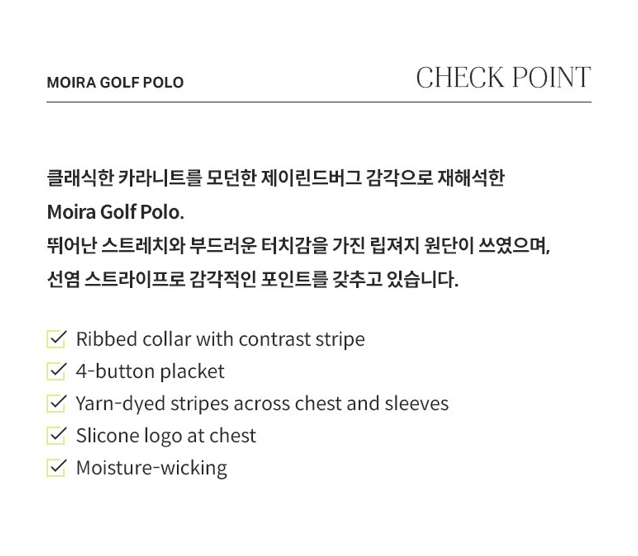 MOIRA GOLF POLO

CHECK POINT

클래식한 카라니트를 모던한 제이린드버그 감각으로 재해석한
Moira Golf Polo.
뛰어난 스트레치와 부드러운 터치감을 가진 립져지 원단이 쓰였으며,
선염 스트라이프로 감각적인 포인트를 갖추고 있습니다.

☑ Ribbed collar with contrast stripe
☑ 4-button placket
☑ Yarn-dyed stripes across chest and sleeves
☑ Slicone logo at chest
☑ Moisture-wicking